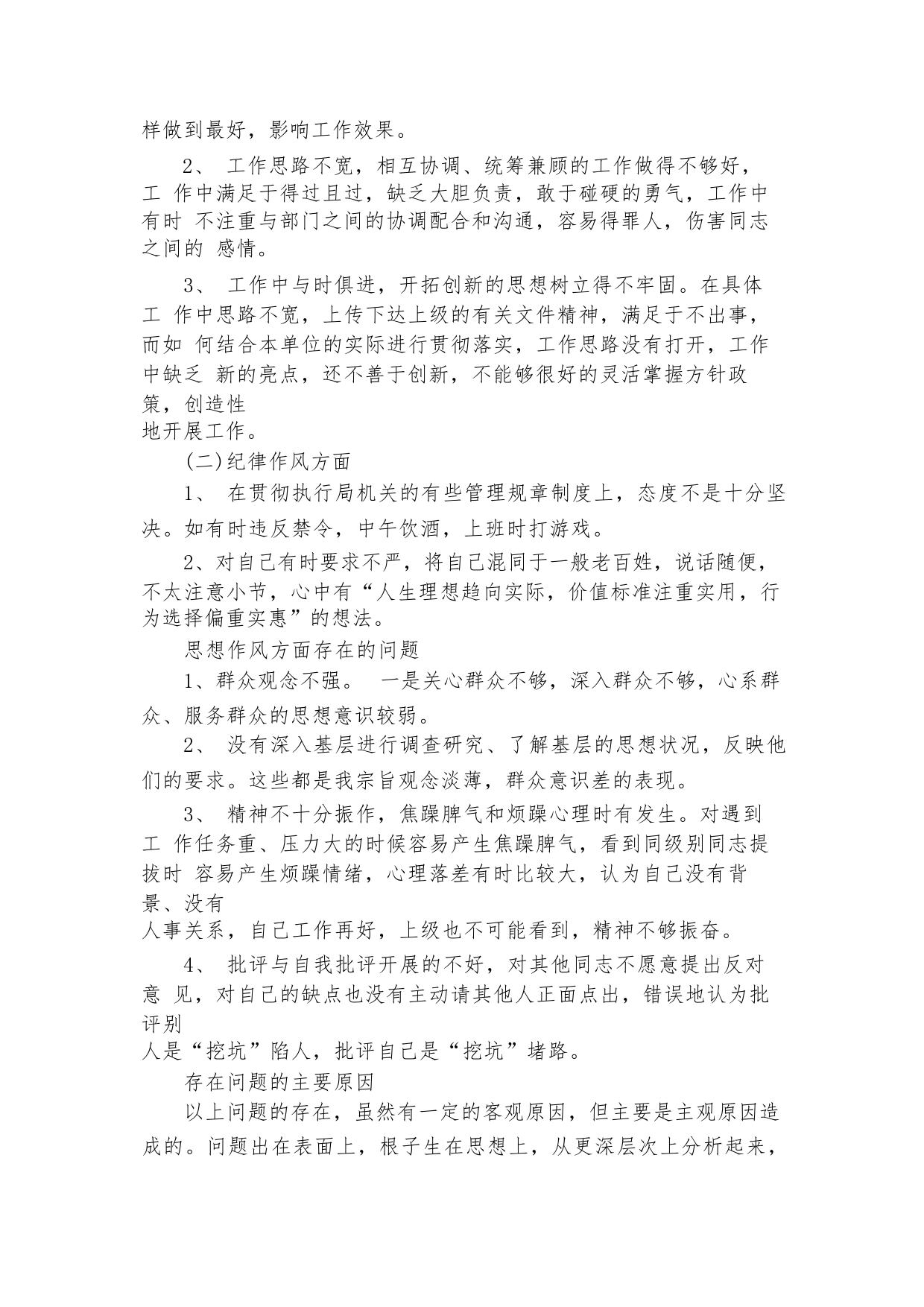 样做到最好，影响工作效果。

2、 工作思路不宽，相互协调、统筹兼顾的工作做得不够好，工 作中满足于得过且过，缺乏大胆负责，敢于碰硬的勇气，工作中有时 不注重与部门之间的协调配合和沟通，容易得罪人，伤害同志之间的 感情。

3、 工作中与时俱进，开拓创新的思想树立得不牢固。在具体工 作中思路不宽，上传下达上级的有关文件精神，满足于不出事，而如 何结合本单位的实际进行贯彻落实，工作思路没有打开，工作中缺乏 新的亮点，还不善于创新，不能够很好的灵活掌握方针政策，创造性地开展工作。

(二)纪律作风方面

1、 在贯彻执行局机关的有些管理规章制度上，态度不是十分坚决。如有时违反禁令，中午饮酒，上班时打游戏。

2、对自己有时要求不严，将自己混同于一般老百姓，说话随便，不太注意小节，心中有“人生理想趋向实际，价值标准注重实用，行为选择偏重实惠”的想法。

思想作风方面存在的问题

1、群众观念不强。 一是关心群众不够，深入群众不够，心系群众、服务群众的思想意识较弱。

2、 没有深入基层进行调查研究、了解基层的思想状况，反映他们的要求。这些都是我宗旨观念淡薄，群众意识差的表现。

3、 精神不十分振作，焦躁脾气和烦躁心理时有发生。对遇到工 作任务重、压力大的时候容易产生焦躁脾气，看到同级别同志提拔时 容易产生烦躁情绪，心理落差有时比较大，认为自己没有背景、没有人事关系，自己工作再好，上级也不可能看到，精神不够振奋。

4、 批评与自我批评开展的不好，对其他同志不愿意提出反对意 见，对自己的缺点也没有主动请其他人正面点出，错误地认为批评别人是“挖坑”陷人，批评自己是“挖坑”堵路。

存在问题的主要原因

以上问题的存在，虽然有一定的客观原因，但主要是主观原因造成的。问题出在表面上，根子生在思想上，从更深层次上分析起来，